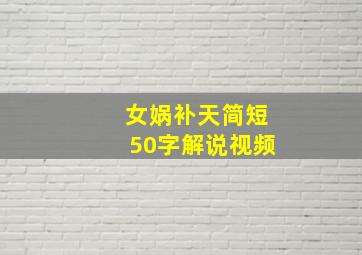 女娲补天简短
50字解说视频